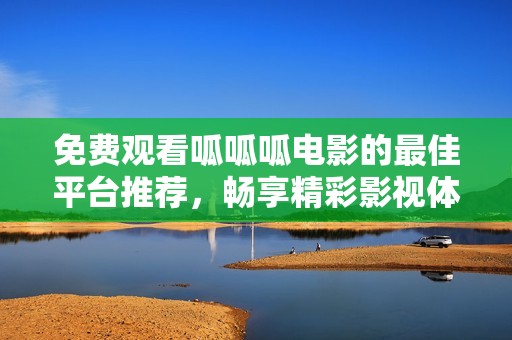 免费观看呱呱呱电影的最佳平台推荐，畅享精彩影视体